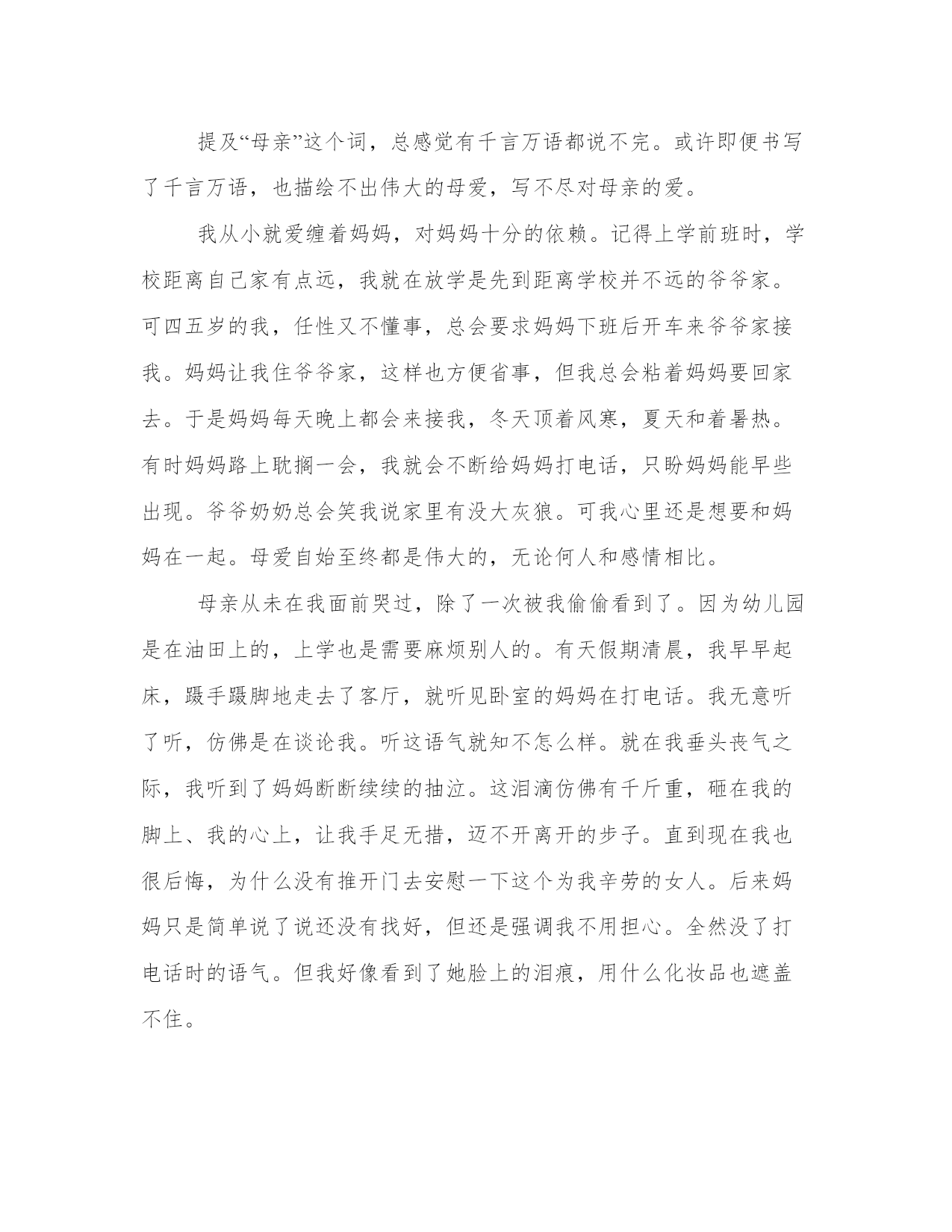 提及“母亲”这个词，总感觉有千言万语都说不完。或许即便书写了千言万语，也描绘不出伟大的母爱，写不尽对母亲的爱。

我从小就爱缠着妈妈，对妈妈十分的依赖。记得上学前班时，学校距离自己家有点远，我就在放学是先到距离学校并不远的爷爷家。可四五岁的我，任性又不懂事，总会要求妈妈下班后开车来爷爷家接我。妈妈让我住爷爷家，这样也方便省事，但我总会粘着妈妈要回家去。于是妈妈每天晚上都会来接我，冬天顶着风寒，夏天和着暑热。有时妈妈路上耽搁一会，我就会不断给妈妈打电话，只盼妈妈能早些出现。爷爷奶奶总会笑我说家里有没大灰狼。可我心里还是想要和妈妈在一起。母爱自始至终都是伟大的，无论何人和感情相比。

母亲从未在我面前哭过，除了一次被我偷偷看到了。因为幼儿园是在油田上的，上学也是需要麻烦别人的。有天假期清晨，我早早起床，蹑手蹑脚地走去了客厅，就听见卧室的妈妈在打电话。我无意听了听，仿佛是在谈论我。听这语气就知不怎么样。就在我垂头丧气之际，我听到了妈妈断断续续的抽泣。这泪滴仿佛有千斤重，砸在我的脚上、我的心上，让我手足无措，迈不开离开的步子。直到现在我也很后悔，为什么没有推开门去安慰一下这个为我辛劳的女人。后来妈妈只是简单说了说还没有找好，但还是强调我不用担心。全然没了打电话时的语气。但我好像看到了她脸上的泪痕，用什么化妆品也遮盖不住。